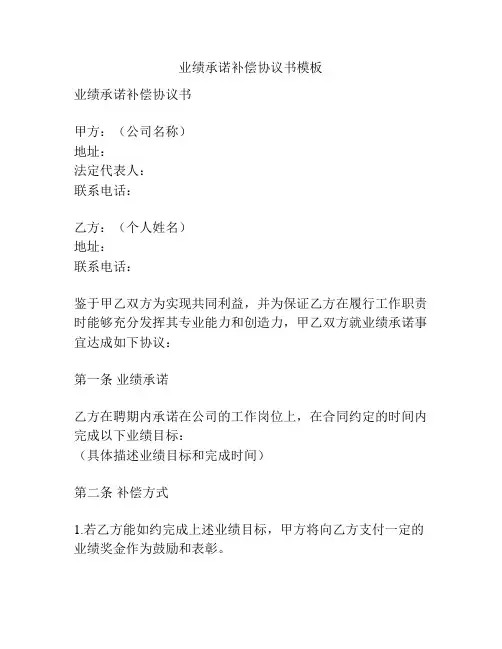 业绩承诺补偿协议书模板

业绩承诺补偿协议书

甲方：（公司名称）
地址：
法定代表人：
联系电话：

乙方：（个人姓名）
地址：
联系电话：

鉴于甲乙双方为实现共同利益，并为保证乙方在履行工作职责时能够充分发挥其专业能力和创造力，甲乙双方就业绩承诺事宜达成如下协议：

第一条 业绩承诺

乙方在聘期内承诺在公司的工作岗位上，在合同约定的时间内完成以下业绩目标：
（具体描述业绩目标和完成时间）

第二条 补偿方式

1.若乙方能如约完成上述业绩目标，甲方将向乙方支付一定的业绩奖金作为鼓励和表彰。